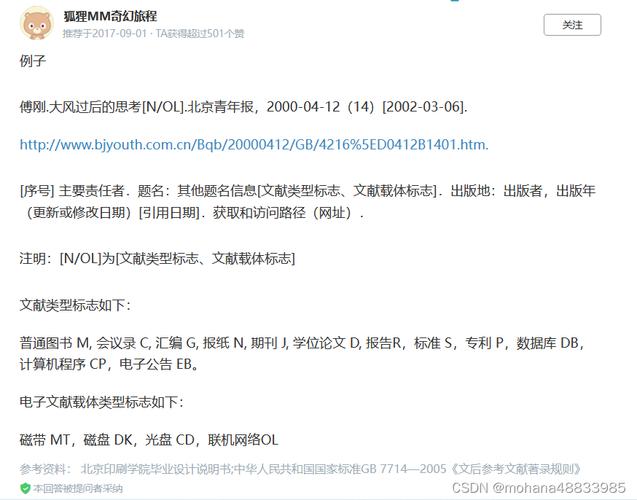 狐狸MM奇幻旅程
推荐于2017-09-01 · TA获得超过501个赞

关注

例子

傅刚.大风过后的思考[N/OL].北京青年报，2000-04-12（14）[2002-03-06].

http://www.bjyouth.com.cn/Bqb/20000412/GB/4216%5ED0412B1401.htm.

[序号] 主要责任者．题名：其他题名信息[文献类型标志、文献载体标志]．出版地：出版者，出版年（更新或修改日期）[引用日期]．获取和访问路径（网址）．

注明：[N/OL]为[文献类型标志、文献载体标志]

文献类型标志如下：

普通图书 M, 会议录 C, 汇编 G, 报纸 N, 期刊 J, 学位论文 D, 报告R，标准 S，专利 P，数据库 DB，计算机程序 CP，电子公告 EB。

电子文献载体类型标志如下：

磁带 MT，磁盘 DK，光盘 CD，联机网络OL

参考资料： 北京印刷学院毕业设计说明书;中华人民共和国国家标准GB 7714—2005《文后参考文献著录规则》

本回答被提问者采纳

CSDN @mohana48833985